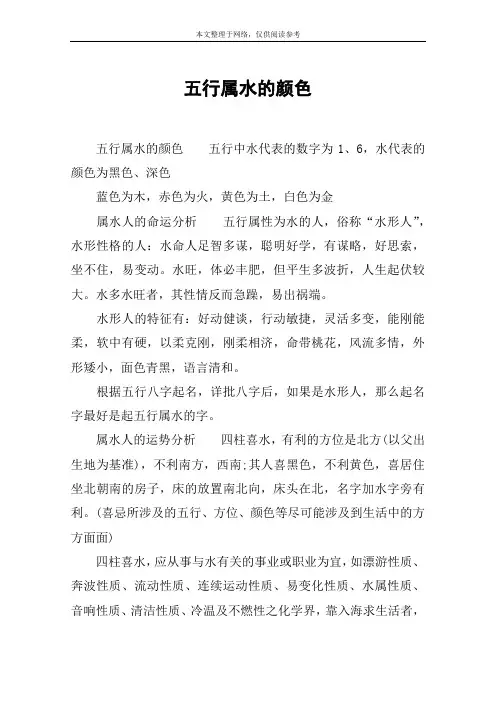 本文整理于网络，仅供阅读参考

五行属水的颜色

五行属水的颜色　　五行中水代表的数字为 1、6，水代表的颜色为黑色、深色

蓝色为木，赤色为火，黄色为土，白色为金

属水人的命运分析　　五行属性为水的人，俗称“水形人”，水形性格的人：水命人足智多谋，聪明好学，有谋略，好思索，坐不住，易变动。水旺，体必丰肥，但平生多波折，人生起伏较大。水多水旺者，其性情反而急躁，易出祸端。

水形人的特征有：好动健谈，行动敏捷，灵活多变，能刚能柔，软中有硬，以柔克刚，刚柔相济，命带桃花，风流多情，外形矮小，面色青黑，语言清和。

根据五行八字起名，详批八字后，如果是水形人，那么起名字最好是起五行属水的字。

属水人的运势分析　　四柱喜水，有利的方位是北方(以父出生地为基准)，不利南方，西南;其人喜黑色，不利黄色，喜居住坐北朝南的房子，床的放置南北向，床头在北，名字加水字旁有利。(喜忌所涉及的五行、方位、颜色等尽可能涉及到生活中的方方面面)

四柱喜水，应从事与水有关的事业或职业为宜，如漂游性质、奔波性质、流动性质、连续运动性质、易变化性质、水属性质、音响性质、清洁性质、冷温及不燃性之化学界，靠入海求生活者，